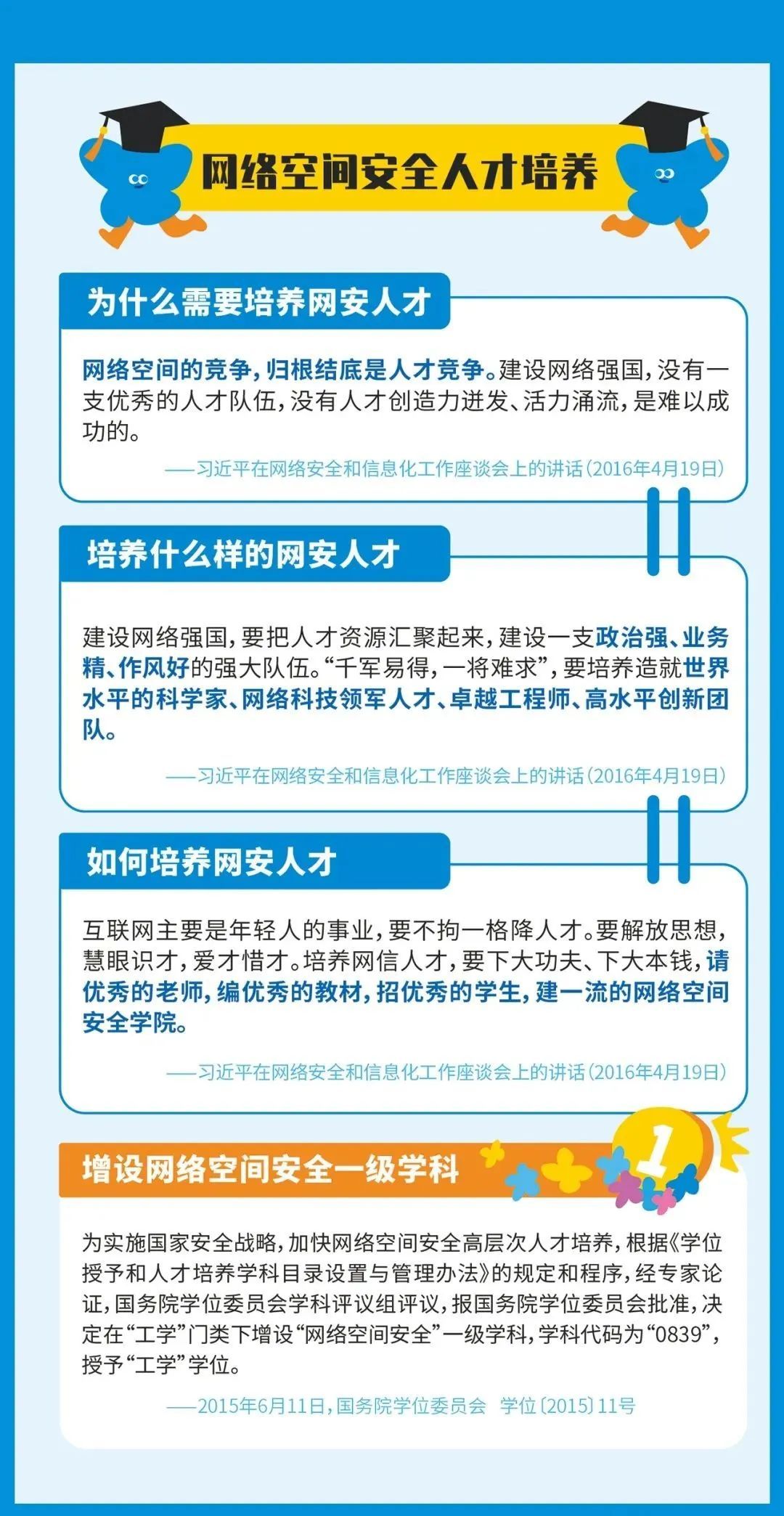 网络空间安全人才培养

为什么需要培养网安人才

网络空间的竞争，归根结底是人才竞争。建设网络强国，没有一支优秀的人才队伍，没有人才创造力迸发、活力涌流，是难以成功的。

——习近平在网络安全和信息化工作座谈会上的讲话（2016年4月19日）

培养什么样的网安人才

建设网络强国，要把人才资源汇聚起来，建设一支政治强、业务精、作风好的强大队伍。“千军易得，一将难求”，要培养造就世界水平的科学家、网络科技领军人才、卓越工程师、高水平创新团队。

——习近平在网络安全和信息化工作座谈会上的讲话（2016年4月19日）

如何培养网安人才

互联网主要是年轻人的事业，要不拘一格降人才。要解放思想，慧眼识才，爱才惜才。培养网信人才，要下大功夫、下大本钱，请优秀的老师，编优秀的教材，招优秀的学生，建一流的网络空间安全学院。

——习近平在网络安全和信息化工作座谈会上的讲话（2016年4月19日）

增设网络空间安全一级学科

1

为实施国家安全战略，加快网络空间安全高层次人才培养，根据《学位授予和人才培养学科目录设置与管理办法》的规定和程序，经专家论证，国务院学位委员会学科评议组评议，报国务院学位委员会批准，决定在“工学”门类下增设“网络空间安全”一级学科，学科代码为“0839”，授予“工学”学位。

——2015年6月11日，国务院学位委员会 学位〔2015〕11号